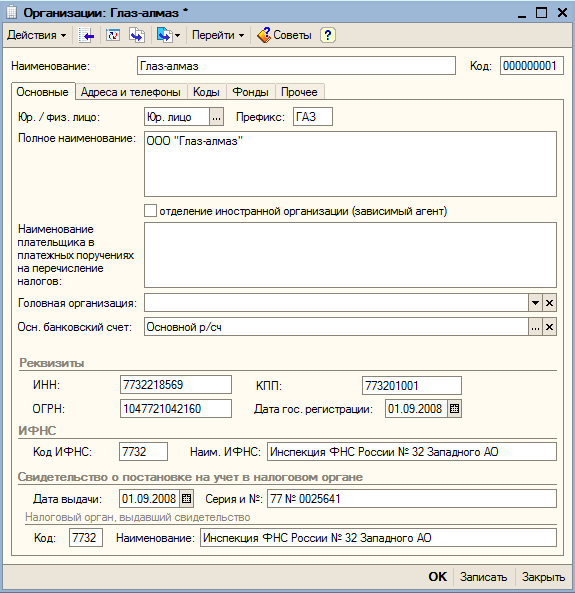 Организации: Глаз-алмаз *

Действия Перейти Советы ?

Наименование: Глаз-алмаз Код: 000000001

Основные Адреса и телефоны Коды Фонды Прочее

Юр. / физ. лицо: Юр. лицо ... Префикс: ГАЗ

Полное наименование: ООО "Глаз-алмаз"

отделение иностранной организации (зависимый агент)

Наименование плательщика в платежных поручениях на перечисление налогов:

Головная организация:

Осн. банковский счет: Основной р/сч ...

Реквизиты

ИНН: 7732218569 КПП: 773201001

ОГРН: 1047721042160 Дата гос. регистрации: 01.09.2008

ИФНС

Код ИФНС: 7732 Наим. ИФНС: Инспекция ФНС России № 32 Западного АО

Свидетельство о постановке на учет в налоговом органе

Дата выдачи: 01.09.2008 Серия и №: 77 № 0025641

Налоговый орган, выдавший свидетельство

Код: 7732 Наименование: Инспекция ФНС России № 32 Западного АО

OK Записать Закрыть